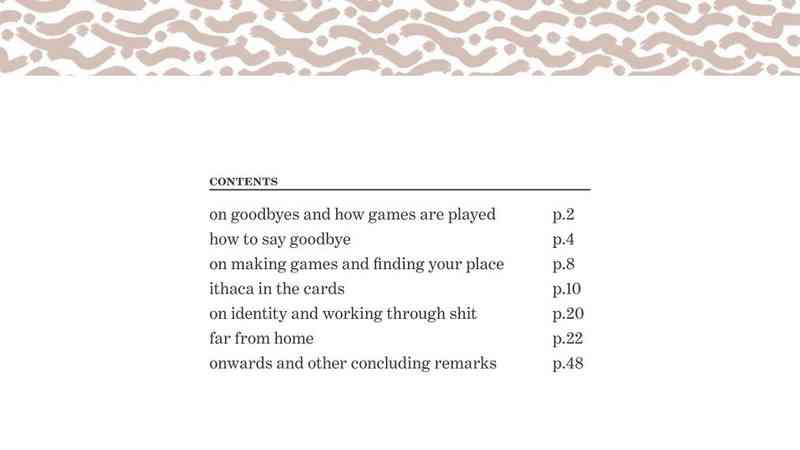 CONTENTS

on goodbyes and how games are played p.2
how to say goodbye p.4
on making games and finding your place p.8
ithaca in the cards p.10
on identity and working through shit p.20
far from home p.22
onwards and other concluding remarks p.48